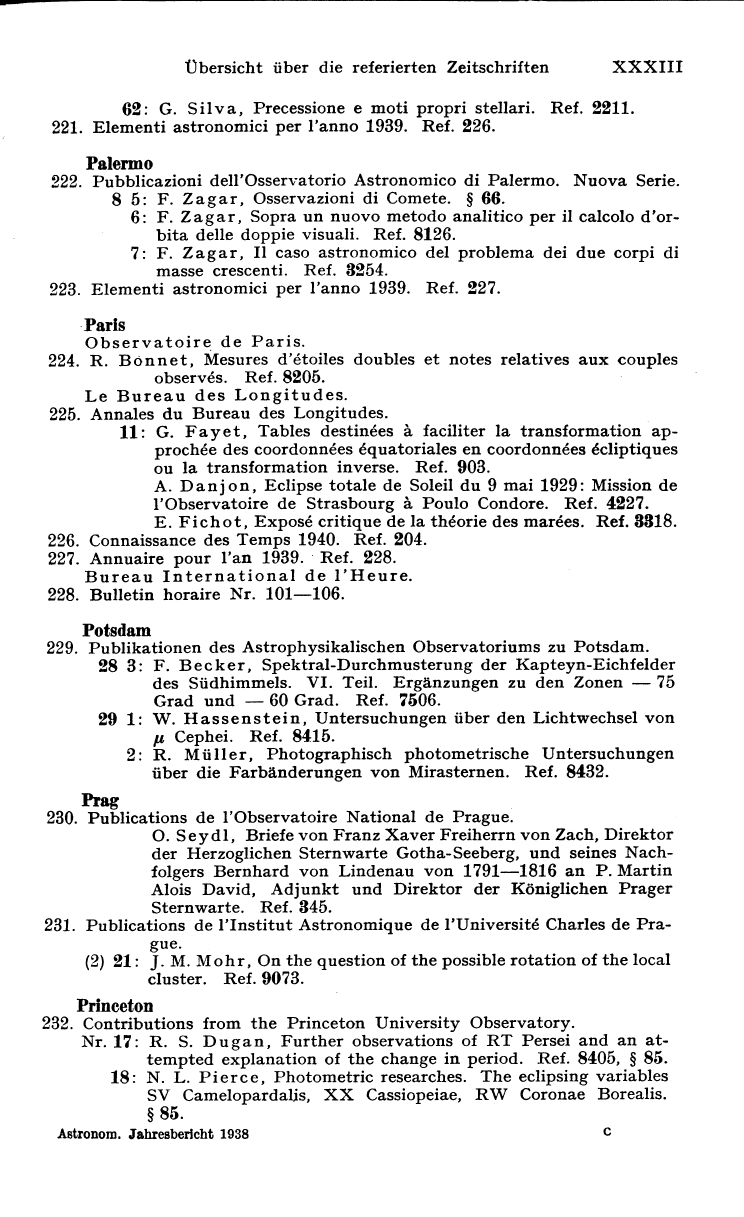 Übersicht über die referierten Zeitschriften XXXIII

62: G. Silva, Precessione e moti propri stellari. Ref. 2211.
221. Elementi astronomici per l'anno 1939. Ref. 226.

Palermo
222. Pubblicazioni dell'Osservatorio Astronomico di Palermo. Nuova Serie.
8 5: F. Zagar, Osservazioni di Comete. § 66.
6: F. Zagar, Sopra un nuovo metodo analitico per il calcolo d'orbita delle doppie visuali. Ref. 8126.
7: F. Zagar, Il caso astronomico del problema dei due corpi di masse crescenti. Ref. 3254.
223. Elementi astronomici per l'anno 1939. Ref. 227.

Paris
Observatoire de Paris.
224. R. Bonnet, Mesures d'étoiles doubles et notes relatives aux couples observés. Ref. 8205.
Le Bureau des Longitudes.
225. Annales du Bureau des Longitudes.
11: G. Fayet, Tables destinées à faciliter la transformation approchée des coordonnées équatoriales en coordonnées écliptiques ou la transformation inverse. Ref. 903.
A. Danjon, Eclipse totale de Soleil du 9 mai 1929: Mission de l'Observatoire de Strasbourg à Poulo Condore. Ref. 4227.
E. Fichot, Exposé critique de la théorie des marées. Ref. 3318.
226. Connaissance des Temps 1940. Ref. 204.
227. Annuaire pour l'an 1939. Ref. 228.
Bureau International de l'Heure.
228. Bulletin horaire Nr. 101—106.

Potsdam
229. Publikationen des Astrophysikalischen Observatoriums zu Potsdam.
28 3: F. Becker, Spektral-Durchmusterung der Kapteyn-Eichfelder des Südhimmels. VI. Teil. Ergänzungen zu den Zonen — 75 Grad und — 60 Grad. Ref. 7506.
29 1: W. Hassenstein, Untersuchungen über den Lichtwechsel von $\mu$ Cephei. Ref. 8415.
2: R. Müller, Photographisch photometrische Untersuchungen über die Farbänderungen von Mirasternen. Ref. 8432.

Prag
230. Publications de l'Observatoire National de Prague.
O. Seydl, Briefe von Franz Xaver Freiherrn von Zach, Direktor der Herzoglichen Sternwarte Gotha-Seeberg, und seines Nachfolgers Bernhard von Lindenau von 1791—1816 an P. Martin Alois David, Adjunkt und Direktor der Königlichen Prager Sternwarte. Ref. 345.
231. Publications de l'Institut Astronomique de l'Université Charles de Prague.
(2) 21: J. M. Mohr, On the question of the possible rotation of the local cluster. Ref. 9073.

Princeton
232. Contributions from the Princeton University Observatory.
Nr. 17: R. S. Dugan, Further observations of RT Persei and an attempted explanation of the change in period. Ref. 8405, § 85.
18: N. L. Pierce, Photometric researches. The eclipsing variables SV Camelopardalis, XX Cassiopeiae, RW Coronae Borealis. § 85.

Astronom. Jahresbericht 1938 c